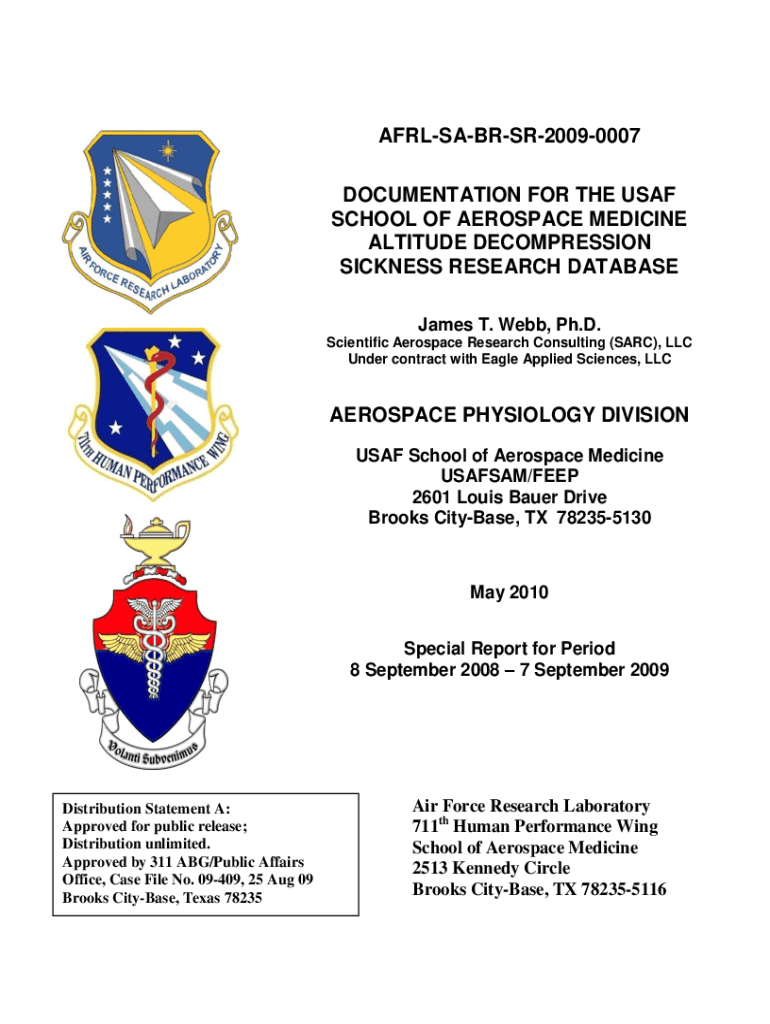 AIR FORCE RESEARCH LABORATORY

711TH HUMAN PERFORMANCE WING

Volanti Subvenimus

AFRL-SA-BR-SR-2009-0007

DOCUMENTATION FOR THE USAF SCHOOL OF AEROSPACE MEDICINE ALTITUDE DECOMPRESSION SICKNESS RESEARCH DATABASE

James T. Webb, Ph.D.

Scientific Aerospace Research Consulting (SARC), LLC
Under contract with Eagle Applied Sciences, LLC

AEROSPACE PHYSIOLOGY DIVISION

USAF School of Aerospace Medicine
USAFSAM/FEEP
2601 Louis Bauer Drive
Brooks City-Base, TX 78235-5130

May 2010

Special Report for Period
8 September 2008 – 7 September 2009

Distribution Statement A:
Approved for public release;
Distribution unlimited.
Approved by 311 ABG/Public Affairs Office, Case File No. 09-409, 25 Aug 09
Brooks City-Base, Texas 78235

Air Force Research Laboratory
711$^{th}$ Human Performance Wing
School of Aerospace Medicine
2513 Kennedy Circle
Brooks City-Base, TX 78235-5116